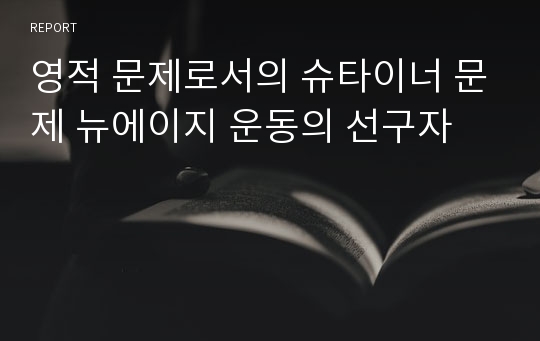 REPORT

영적 문제로서의 슈타이너 문제 뉴에이지 운동의 선구자